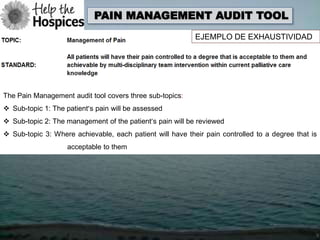 Help the Hospices

PAIN MANAGEMENT AUDIT TOOL

EJEMPLO DE EXHAUSTIVIDAD

TOPIC: Management of Pain

STANDARD: All patients will have their pain controlled to a degree that is acceptable to them and achievable by multi-disciplinary team intervention within current palliative care knowledge

The Pain Management audit tool covers three sub-topics:

❖ Sub-topic 1: The patient's pain will be assessed

❖ Sub-topic 2: The management of the patient's pain will be reviewed

❖ Sub-topic 3: Where achievable, each patient will have their pain controlled to a degree that is acceptable to them